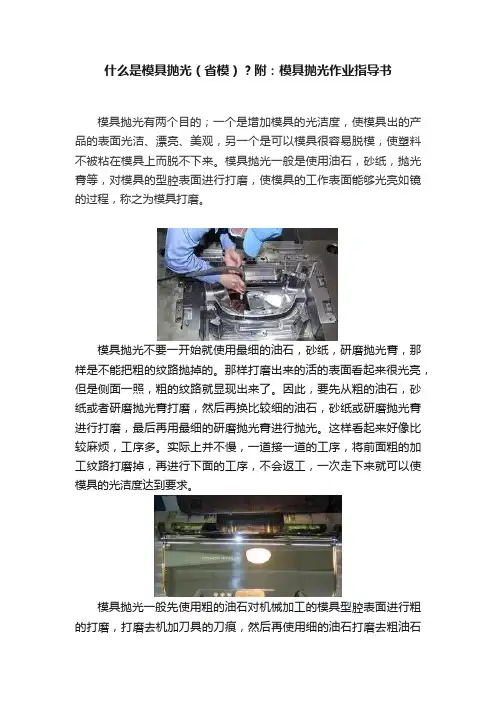 什么是模具抛光（省模）？附：模具抛光作业指导书

模具抛光有两个目的；一个是增加模具的光洁度，使模具出的产品的表面光洁、漂亮、美观，另一个是可以模具很容易脱模，使塑料不被粘在模具上而脱不下来。模具抛光一般是使用油石，砂纸，抛光膏等，对模具的型腔表面进行打磨，使模具的工作表面能够光亮如镜的过程，称之为模具打磨。

模具抛光不要一开始就使用最细的油石，砂纸，研磨抛光膏，那样是不能把粗的纹路抛掉的。那样打磨出来的活的表面看起来很光亮，但是侧面一照，粗的纹路就显现出来了。因此，要先从粗的油石，砂纸或者研磨抛光膏打磨，然后再换比较细的油石，砂纸或研磨抛光膏进行打磨，最后再用最细的研磨抛光膏进行抛光。这样看起来好像比较麻烦，工序多。实际上并不慢，一道接一道的工序，将前面粗的加工纹路打磨掉，再进行下面的工序，不会返工，一次走下来就可以使模具的光洁度达到要求。

模具抛光一般先使用粗的油石对机械加工的模具型腔表面进行粗的打磨，打磨去机加刀具的刀痕，然后再使用细的油石打磨去粗油石